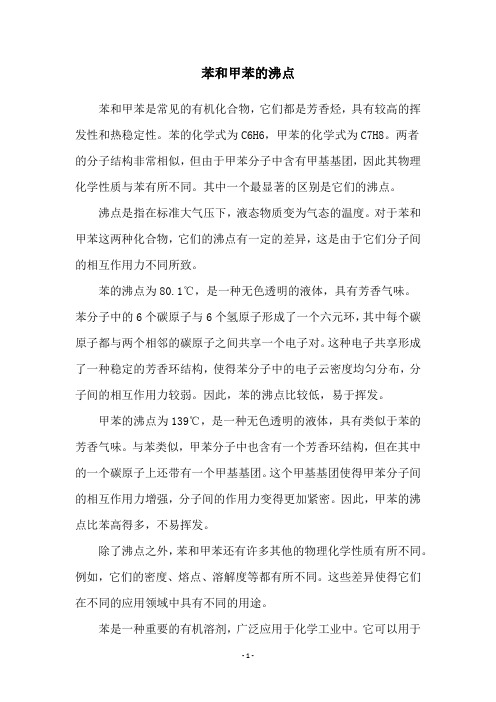 苯和甲苯的沸点

苯和甲苯是常见的有机化合物，它们都是芳香烃，具有较高的挥发性和热稳定性。苯的化学式为 C6H6，甲苯的化学式为 C7H8。两者的分子结构非常相似，但由于甲苯分子中含有甲基基团，因此其物理化学性质与苯有所不同。其中一个最显著的区别是它们的沸点。

沸点是指在标准大气压下，液态物质变为气态的温度。对于苯和甲苯这两种化合物，它们的沸点有一定的差异，这是由于它们分子间的相互作用力不同所致。

苯的沸点为 80.1℃，是一种无色透明的液体，具有芳香气味。苯分子中的 6 个碳原子与 6 个氢原子形成了一个六元环，其中每个碳原子都与两个相邻的碳原子之间共享一个电子对。这种电子共享形成了一种稳定的芳香环结构，使得苯分子中的电子云密度均匀分布，分子间的相互作用力较弱。因此，苯的沸点比较低，易于挥发。

甲苯的沸点为 139℃，是一种无色透明的液体，具有类似于苯的芳香气味。与苯类似，甲苯分子中也含有一个芳香环结构，但在其中的一个碳原子上还带有一个甲基基团。这个甲基基团使得甲苯分子间的相互作用力增强，分子间的作用力变得更加紧密。因此，甲苯的沸点比苯高得多，不易挥发。

除了沸点之外，苯和甲苯还有许多其他的物理化学性质有所不同。例如，它们的密度、熔点、溶解度等都有所不同。这些差异使得它们在不同的应用领域中具有不同的用途。

苯是一种重要的有机溶剂，广泛应用于化学工业中。它可以用于

- 1 -